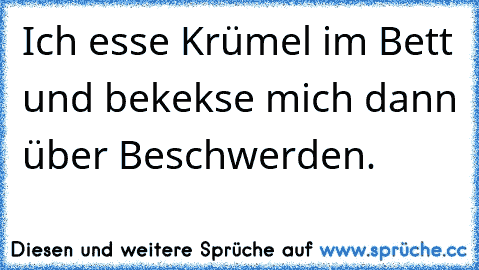 Ich esse Krümel im Bett und bekekse mich dann über Beschwerden.

Diesen und weitere Sprüche auf www.sprüche.cc